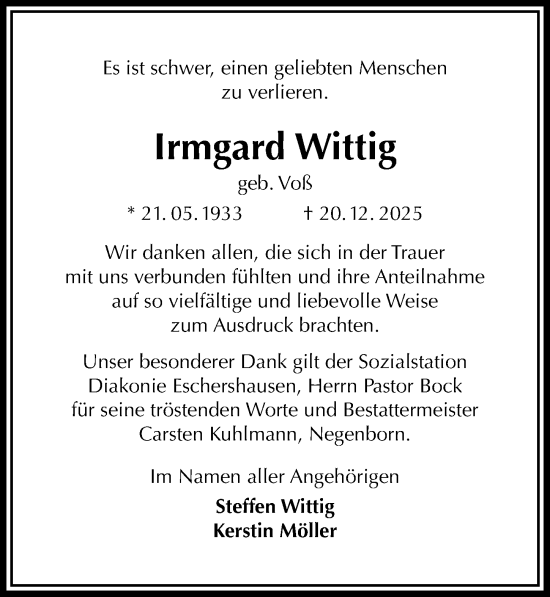 Es ist schwer, einen geliebten Menschen zu verlieren.

Irmgard Wittig

geb. Voß

* 21. 05. 1933 † 20. 12. 2025

Wir danken allen, die sich in der Trauer mit uns verbunden fühlten und ihre Anteilnahme auf so vielfältige und liebevolle Weise zum Ausdruck brachten.

Unser besonderer Dank gilt der Sozialstation Diakonie Eschershausen, Herrn Pastor Bock für seine tröstenden Worte und Bestattermeister Carsten Kuhlmann, Negenborn.

Im Namen aller Angehörigen

Steffen Wittig
Kerstin Möller